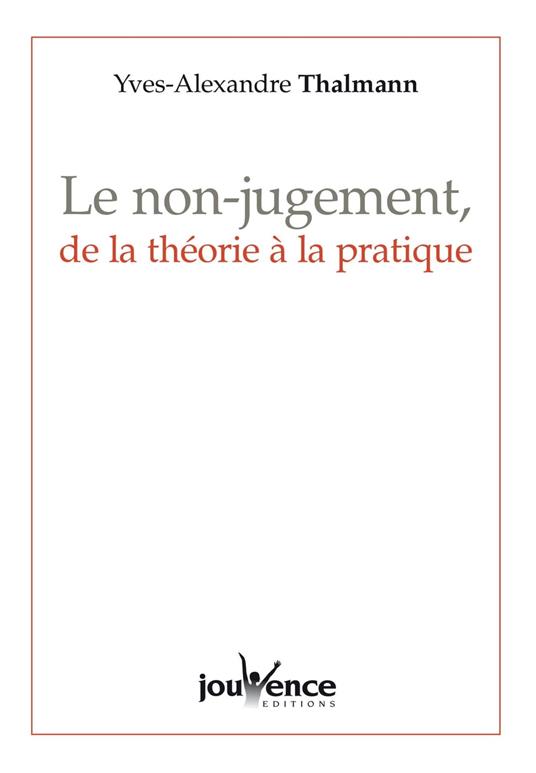 Yves-Alexandre Thalmann

Le non-jugement,
de la théorie à la pratique

jouvence
EDITIONS